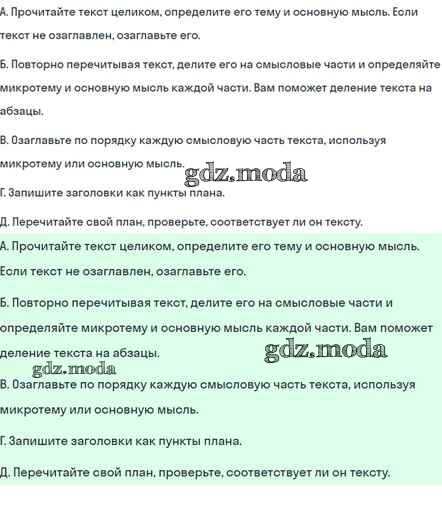 А. Прочитайте текст целиком, определите его тему и основную мысль. Если текст не озаглавлен, озаглавьте его.

Б. Повторно перечитывая текст, делите его на смысловые части и определяйте микротему и основную мысль каждой части. Вам поможет деление текста на абзацы.

В. Озаглавьте по порядку каждую смысловую часть текста, используя микротему или основную мысль.

gdz.moda

Г. Запишите заголовки как пункты плана.

Д. Перечитайте свой план, проверьте, соответствует ли он тексту.

А. Прочитайте текст целиком, определите его тему и основную мысль. Если текст не озаглавлен, озаглавьте его.

Б. Повторно перечитывая текст, делите его на смысловые части и определяйте микротему и основную мысль каждой части. Вам поможет деление текста на абзацы.

gdz.moda

gdz.moda

В. Озаглавьте по порядку каждую смысловую часть текста, используя микротему или основную мысль.

Г. Запишите заголовки как пункты плана.

Д. Перечитайте свой план, проверьте, соответствует ли он тексту.